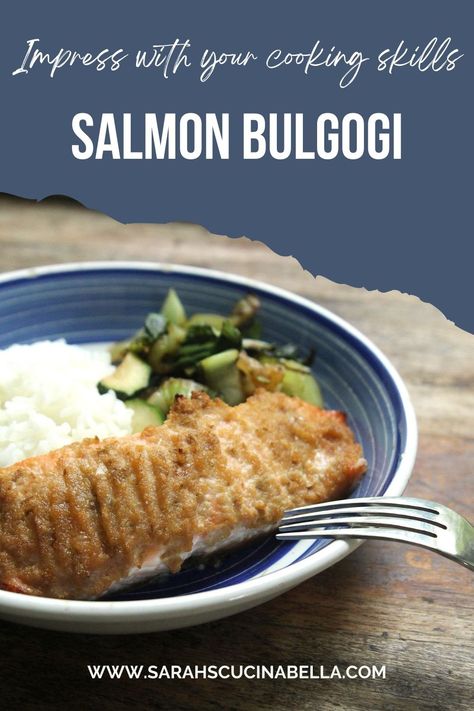 Impress with your cooking skills

SALMON BULGOGI

WWW.SARAHSCUCINABELLA.COM